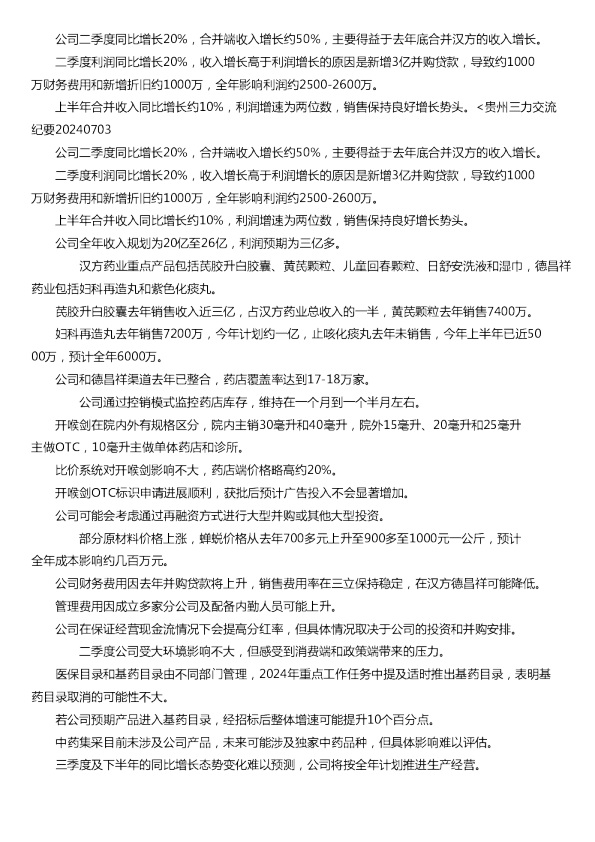 公司二季度同比增长20%，合并端收入增长约50%，主要得益于去年底合并汉方的收入增长。

二季度利润同比增长20%，收入增长高于利润增长的原因是新增3亿并购贷款，导致约1000万财务费用和新增折旧约1000万，全年影响利润约2500-2600万。

上半年合并收入同比增长约10%，利润增速为两位数，销售保持良好增长势头。<贵州三力交流纪要20240703

公司二季度同比增长20%，合并端收入增长约50%，主要得益于去年底合并汉方的收入增长。

二季度利润同比增长20%，收入增长高于利润增长的原因是新增3亿并购贷款，导致约1000万财务费用和新增折旧约1000万，全年影响利润约2500-2600万。

上半年合并收入同比增长约10%，利润增速为两位数，销售保持良好增长势头。

公司全年收入规划为20亿至26亿，利润预期为三亿多。

汉方药业重点产品包括芪胶升白胶囊、黄芪颗粒、儿童回春颗粒、日舒安洗液和湿巾，德昌祥药业包括妇科再造丸和紫色化痰丸。

芪胶升白胶囊去年销售收入近三亿，占汉方药业总收入的一半，黄芪颗粒去年销售7400万。

妇科再造丸去年销售7200万，今年计划约一亿，止咳化痰丸去年未销售，今年上半年已近5000万，预计全年6000万。

公司和德昌祥渠道去年已整合，药店覆盖率达到17-18万家。

公司通过控销模式监控药店库存，维持在一个月到一个半月左右。

开喉剑在院内外有规格区分，院内主销30毫升和40毫升，院外15毫升、20毫升和25毫升主做OTC，10毫升主做单体药店和诊所。

比价系统对开喉剑影响不大，药店端价格略高约20%。

开喉剑OTC标识申请进展顺利，获批后预计广告投入不会显著增加。

公司可能会考虑通过再融资方式进行大型并购或其他大型投资。

部分原材料价格上涨，蝉蜕价格从去年700多元上升至900多至1000元一公斤，预计全年成本影响约几百万元。

公司财务费用因去年并购贷款将上升，销售费用率在三立保持稳定，在汉方德昌祥可能降低。

管理费用因成立多家分公司及配备内勤人员可能上升。

公司在保证经营现金流情况下会提高分红率，但具体情况取决于公司的投资和并购安排。

二季度公司受大环境影响不大，但感受到消费端和政策端带来的压力。

医保目录和基药目录由不同部门管理，2024年重点工作任务中提及适时推出基药目录，表明基药目录取消的可能性不大。

若公司预期产品进入基药目录，经招标后整体增速可能提升10个百分点。

中药集采目前未涉及公司产品，未来可能涉及独家中药品种，但具体影响难以评估。

三季度及下半年的同比增长态势变化难以预测，公司将按全年计划推进生产经营。